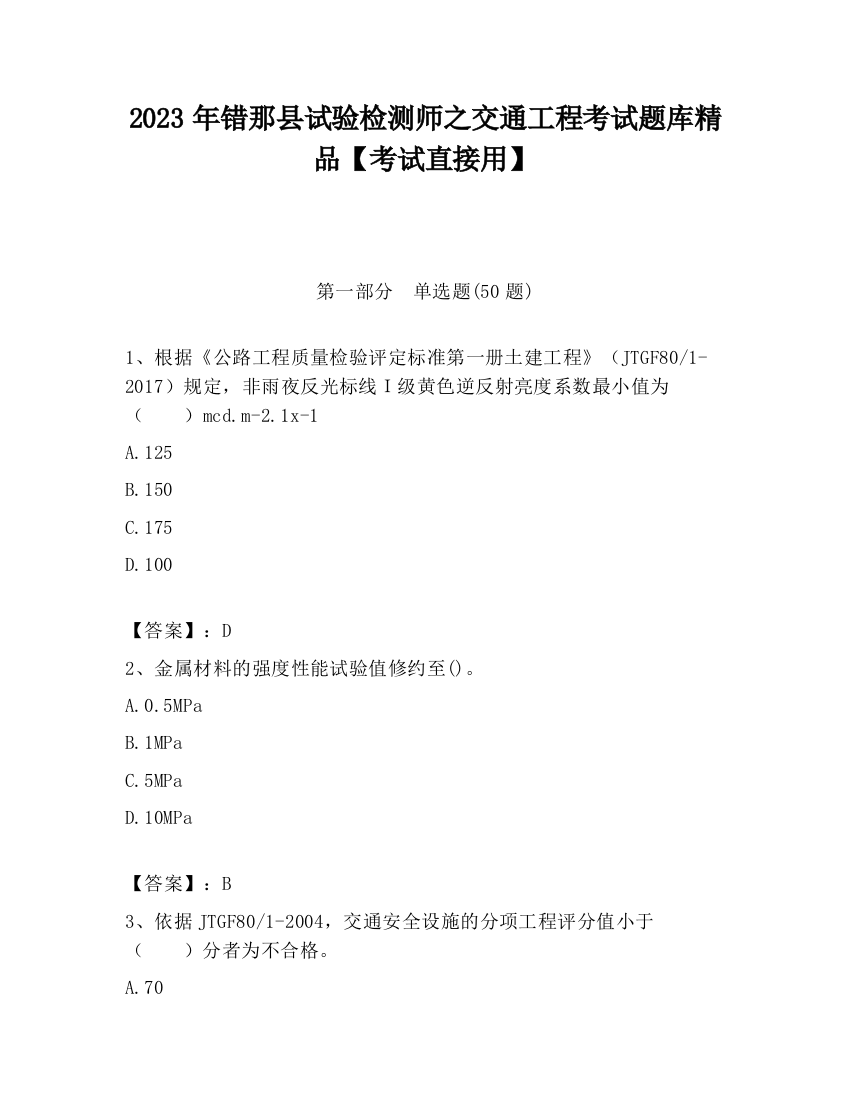 2023 年错那县试验检测师之交通工程考试题库精品【考试直接用】

第一部分　单选题(50 题)

1、根据《公路工程质量检验评定标准第一册土建工程》（JTGF80/1-2017）规定，非雨夜反光标线 I 级黄色逆反射亮度系数最小值为（　　）mcd.m-2.1x-1

A.125

B.150

C.175

D.100

【答案】：D

2、金属材料的强度性能试验值修约至()。

A.0.5MPa

B.1MPa

C.5MPa

D.10MPa

【答案】：B

3、依据 JTGF80/1-2004，交通安全设施的分项工程评分值小于（　　）分者为不合格。

A.70